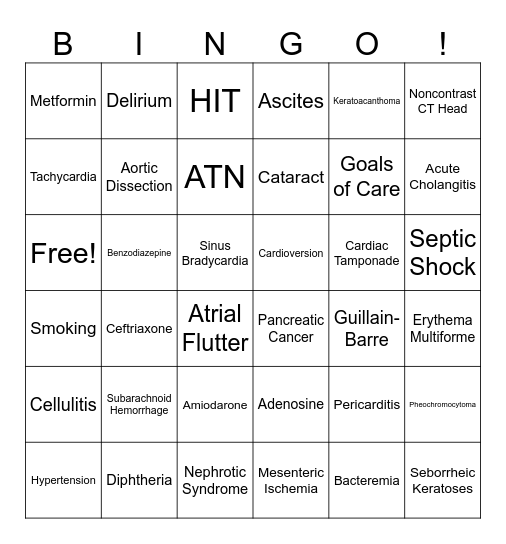 | B | I | N | G | O | ! |
|---|---|---|---|---|---|
| Metformin | Delirium | HIT | Ascites | Keratoacanthoma | Noncontrast CT Head |
| Tachycardia | Aortic Dissection | ATN | Cataract | Goals of Care | Acute Cholangitis |
| Free! | Benzodiazepine | Sinus Bradycardia | Cardioversion | Cardiac Tamponade | Septic Shock |
| Smoking | Ceftriaxone | Atrial Flutter | Pancreatic Cancer | Guillain-Barre | Erythema Multiforme |
| Cellulitis | Subarachnoid Hemorrhage | Amiodarone | Adenosine | Pericarditis | Pheochromocytoma |
| Hypertension | Diphtheria | Nephrotic Syndrome | Mesenteric Ischemia | Bacteremia | Seborrheic Keratoses |